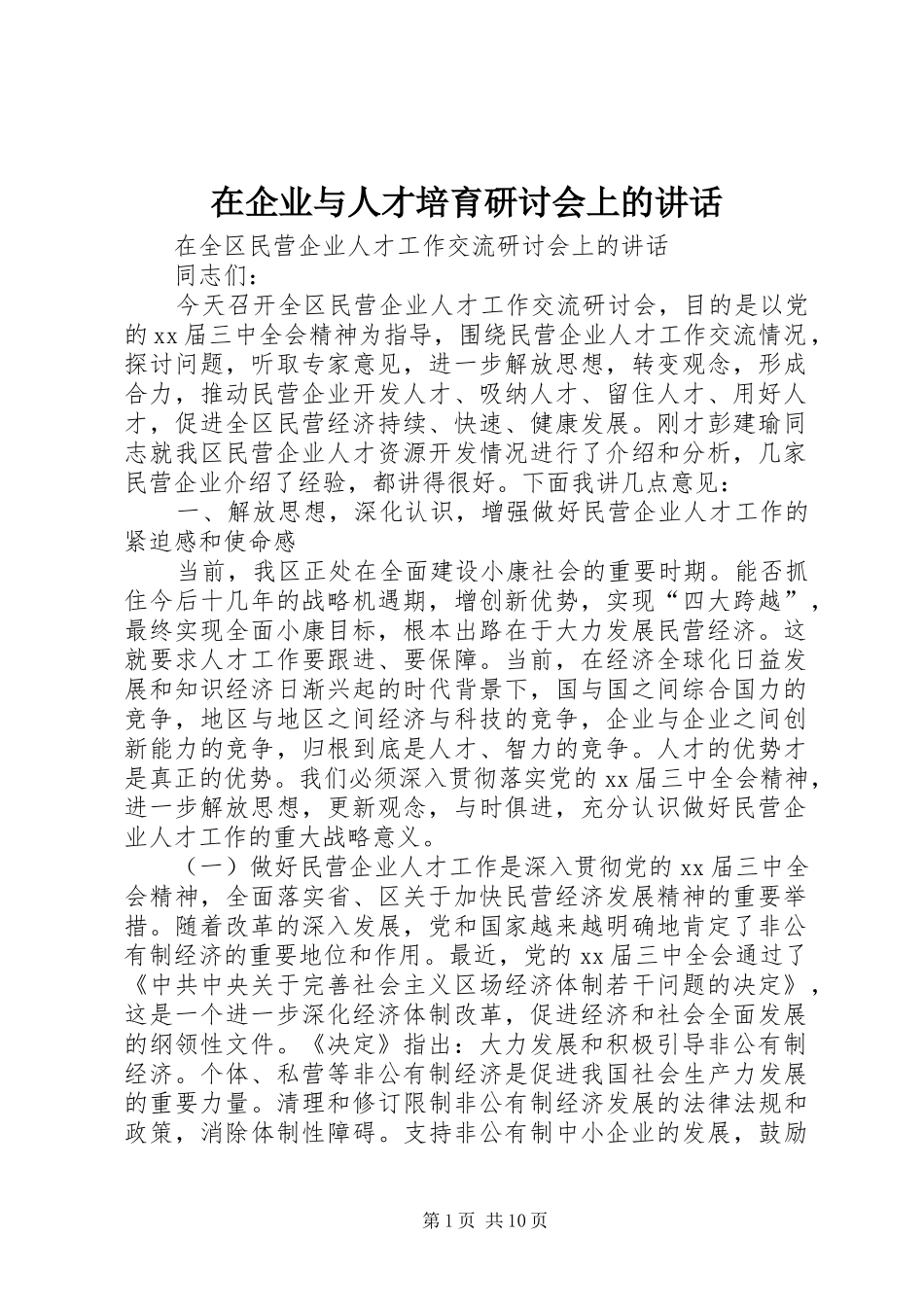 在企业与人才培育研讨会上的讲话

在全区民营企业人才工作交流研讨会上的讲话

同志们：

今天召开全区民营企业人才工作交流研讨会，目的是以党的xx届三中全会精神为指导，围绕民营企业人才工作交流情况，探讨问题，听取专家意见，进一步解放思想，转变观念，形成合力，推动民营企业开发人才、吸纳人才、留住人才、用好人才，促进全区民营经济持续、快速、健康发展。刚才彭建瑜同志就我区民营企业人才资源开发情况进行了介绍和分析，几家民营企业介绍了经验，都讲得很好。下面我讲几点意见：

一、解放思想，深化认识，增强做好民营企业人才工作的紧迫感和使命感

当前，我区正处在全面建设小康社会的重要时期。能否抓住今后十几年的战略机遇期，增创新优势，实现“四大跨越”，最终实现全面小康目标，根本出路在于大力发展民营经济。这就要求人才工作要跟进、要保障。当前，在经济全球化日益发展和知识经济日渐兴起的时代背景下，国与国之间综合国力的竞争，地区与地区之间经济与科技的竞争，企业与企业之间创新能力的竞争，归根到底是人才、智力的竞争。人才的优势才是真正的优势。我们必须深入贯彻落实党的xx届三中全会精神，进一步解放思想，更新观念，与时俱进，充分认识做好民营企业人才工作的重大战略意义。

（一）做好民营企业人才工作是深入贯彻党的xx届三中全会精神，全面落实省、区关于加快民营经济发展精神的重要举措。随着改革的深入发展，党和国家越来越明确地肯定了非公有制经济的重要地位和作用。最近，党的xx届三中全会通过了《中共中央关于完善社会主义区场经济体制若干问题的决定》，这是一个进一步深化经济体制改革，促进经济和社会全面发展的纲领性文件。《决定》指出：大力发展和积极引导非公有制经济。个体、私营等非公有制经济是促进我国社会生产力发展的重要力量。清理和修订限制非公有制经济发展的法律法规和政策，消除体制性障碍。支持非公有制中小企业的发展，鼓励

第1页 共10页